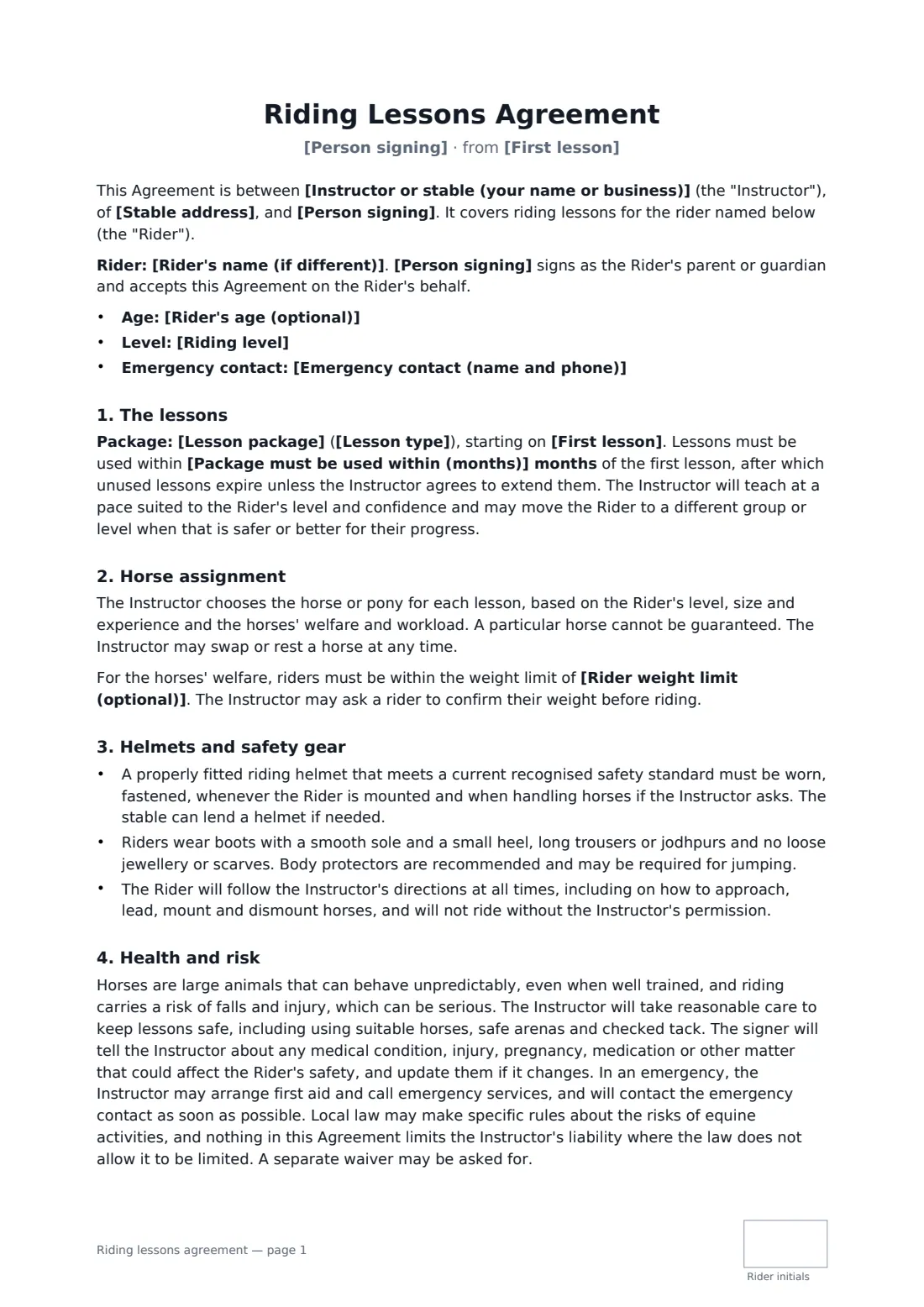 Riding Lessons Agreement

[Person signing] · from [First lesson]

This Agreement is between [Instructor or stable (your name or business)] (the "Instructor"), of [Stable address], and [Person signing]. It covers riding lessons for the rider named below (the "Rider").

Rider: [Rider's name (if different)]. [Person signing] signs as the Rider's parent or guardian and accepts this Agreement on the Rider's behalf.

• Age: [Rider's age (optional)]
• Level: [Riding level]
• Emergency contact: [Emergency contact (name and phone)]

1. The lessons

Package: [Lesson package] ([Lesson type]), starting on [First lesson]. Lessons must be used within [Package must be used within (months)] months of the first lesson, after which unused lessons expire unless the Instructor agrees to extend them. The Instructor will teach at a pace suited to the Rider's level and confidence and may move the Rider to a different group or level when that is safer or better for their progress.

2. Horse assignment

The Instructor chooses the horse or pony for each lesson, based on the Rider's level, size and experience and the horses' welfare and workload. A particular horse cannot be guaranteed. The Instructor may swap or rest a horse at any time.

For the horses' welfare, riders must be within the weight limit of [Rider weight limit (optional)]. The Instructor may ask a rider to confirm their weight before riding.

3. Helmets and safety gear

• A properly fitted riding helmet that meets a current recognised safety standard must be worn, fastened, whenever the Rider is mounted and when handling horses if the Instructor asks. The stable can lend a helmet if needed.
• Riders wear boots with a smooth sole and a small heel, long trousers or jodhpurs and no loose jewellery or scarves. Body protectors are recommended and may be required for jumping.
• The Rider will follow the Instructor's directions at all times, including on how to approach, lead, mount and dismount horses, and will not ride without the Instructor's permission.

4. Health and risk

Horses are large animals that can behave unpredictably, even when well trained, and riding carries a risk of falls and injury, which can be serious. The Instructor will take reasonable care to keep lessons safe, including using suitable horses, safe arenas and checked tack. The signer will tell the Instructor about any medical condition, injury, pregnancy, medication or other matter that could affect the Rider's safety, and update them if it changes. In an emergency, the Instructor may arrange first aid and call emergency services, and will contact the emergency contact as soon as possible. Local law may make specific rules about the risks of equine activities, and nothing in this Agreement limits the Instructor's liability where the law does not allow it to be limited. A separate waiver may be asked for.

Riding lessons agreement — page 1

Rider initials